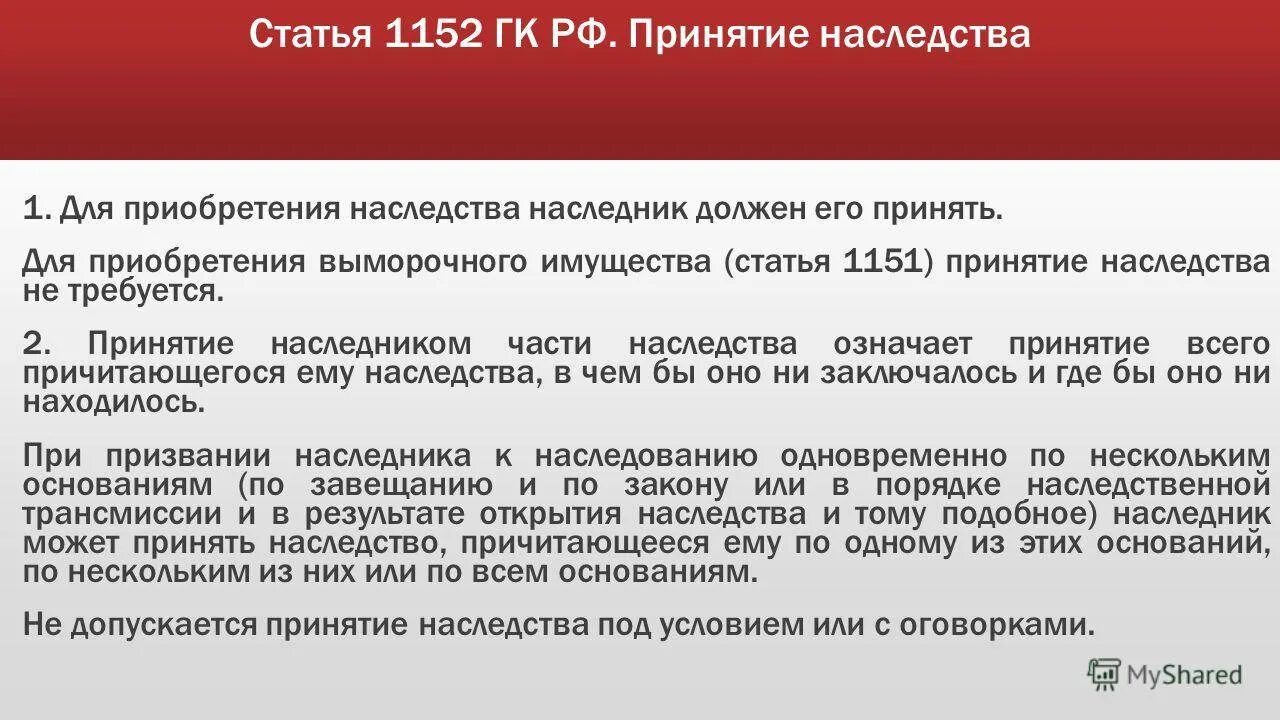 Статья 1152 ГК РФ. Принятие наследства

1. Для приобретения наследства наследник должен его принять.

Для приобретения выморочного имущества (статья 1151) принятие наследства не требуется.

2. Принятие наследником части наследства означает принятие всего причитающегося ему наследства, в чем бы оно ни заключалось и где бы оно ни находилось.

При призвании наследника к наследованию одновременно по нескольким основаниям (по завещанию и по закону или в порядке наследственной трансмиссии и в результате открытия наследства и тому подобное) наследник может принять наследство, причитающееся ему по одному из этих оснований, по нескольким из них или по всем основаниям.

Не допускается принятие наследства под условием или с оговорками.

MyShared